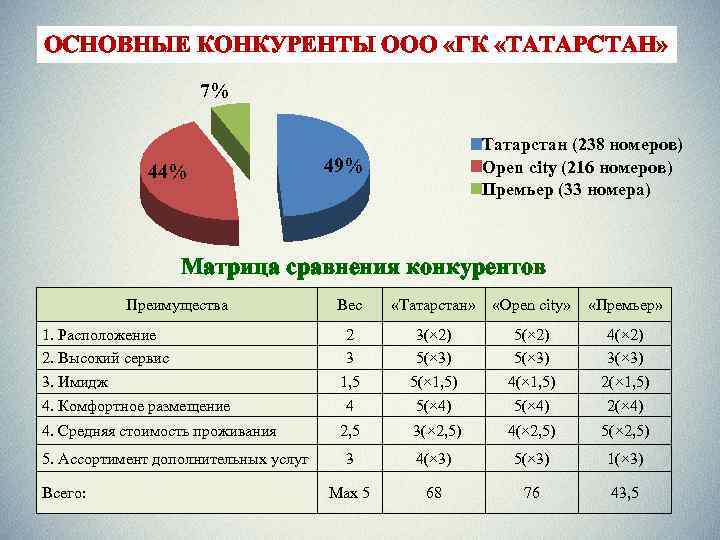 ОСНОВНЫЕ КОНКУРЕНТЫ ООО «ГК «ТАТАРСТАН»

7%

44%

49%

Татарстан (238 номеров)
Open city (216 номеров)
Премьер (33 номера)

Матрица сравнения конкурентов

| Преимущества | Вес | «Татарстан» | «Open city» | «Премьер» |
|---|---|---|---|---|
| 1. Расположение | 2 | 3(×2) | 5(×2) | 4(×2) |
| 2. Высокий сервис | 3 | 5(×3) | 5(×3) | 3(×3) |
| 3. Имидж | 1,5 | 5(×1,5) | 4(×1,5) | 2(×1,5) |
| 4. Комфортное размещение | 4 | 5(×4) | 5(×4) | 2(×4) |
| 4. Средняя стоимость проживания | 2,5 | 3(×2,5) | 4(×2,5) | 5(×2,5) |
| 5. Ассортимент дополнительных услуг | 3 | 4(×3) | 5(×3) | 1(×3) |
| Всего: | Max 5 | 68 | 76 | 43,5 |